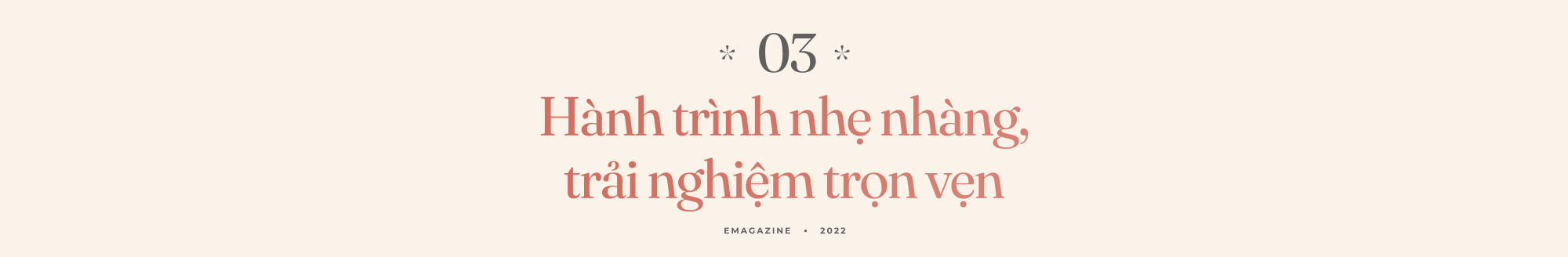 * 03 *

Hành trình nhẹ nhàng, trải nghiệm trọn vẹn

EMAGAZINE • 2022